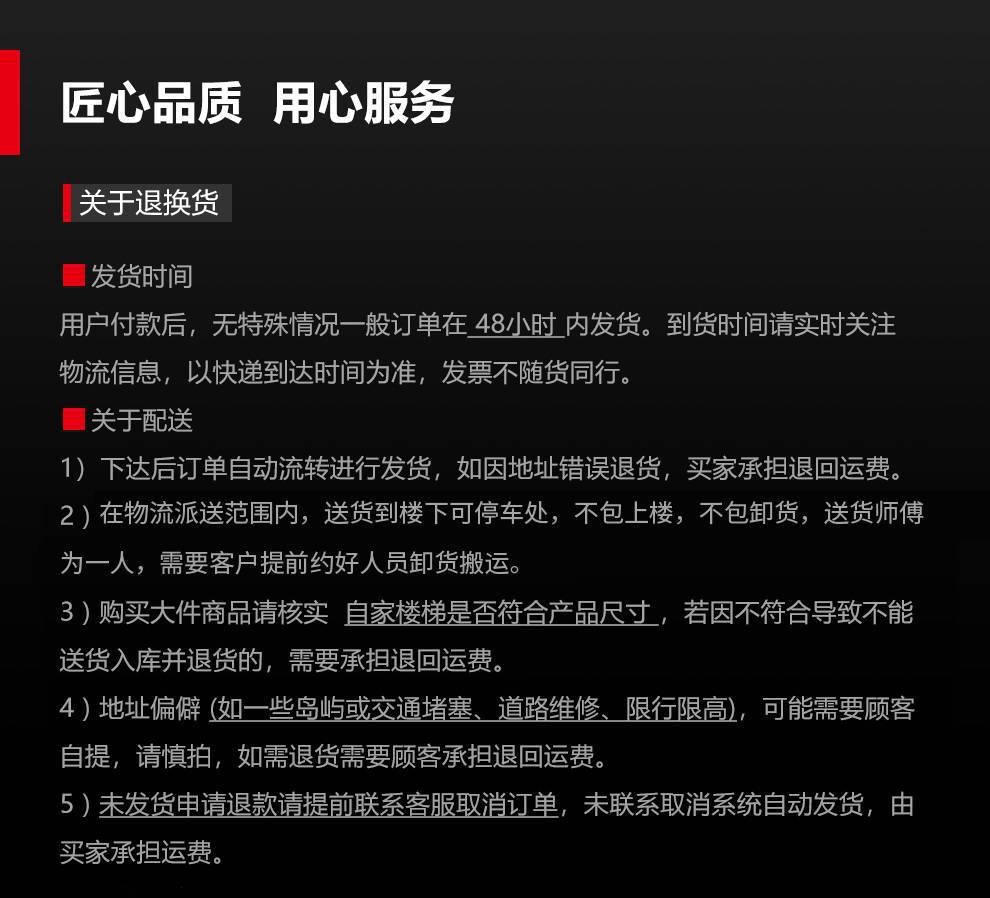 匠心品质 用心服务

关于退换货

■ 发货时间
用户付款后，无特殊情况一般订单在 48小时 内发货。到货时间请实时关注物流信息，以快递到达时间为准，发票不随货同行。

■ 关于配送
1）下达后订单自动流转进行发货，如因地址错误退货，买家承担退回运费。
2）在物流派送范围内，送货到楼下可停车处，不包上楼，不包卸货，送货师傅为一人，需要客户提前约好人员卸货搬运。
3）购买大件商品请核实 自家楼梯是否符合产品尺寸，若因不符合导致不能送货入库并退货的，需要承担退回运费。
4）地址偏僻 (如一些岛屿或交通堵塞、道路维修、限行限高)，可能需要顾客自提，请慎拍，如需退货需要顾客承担退回运费。
5）未发货申请退款请提前联系客服取消订单，未联系取消系统自动发货，由买家承担运费。